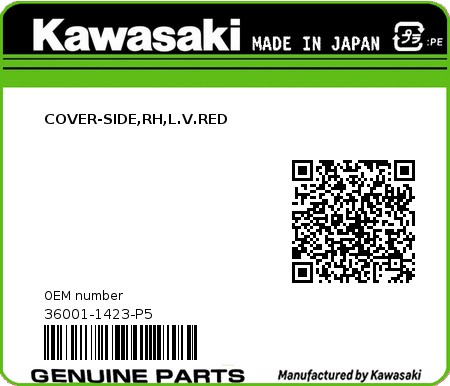 Kawasaki MADE IN JAPAN プラ :PE

COVER-SIDE,RH,L.V.RED

0EM number
36001-1423-P5

GENUINE PARTS Manufactured by Kawasaki